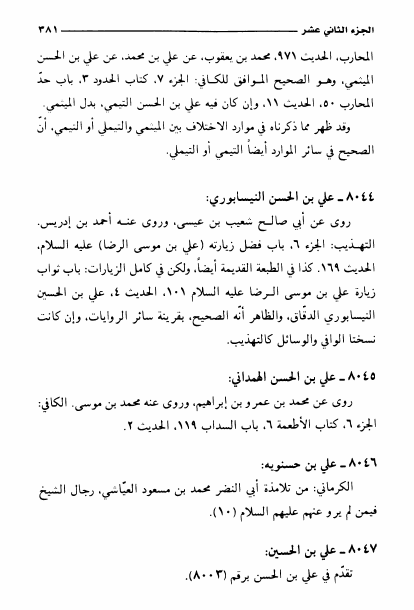 الجزء الثاني عشر ٣٨١

المحارب، الحديث ٩٧١، محمد بن يعقوب، عن علي بن محمد، عن علي بن الحسن الميثمي، وهو الصحيح الموافق للكافي: الجزء ٧، كتاب الحدود ٣، باب حدّ المحارب ٥٠، الحديث ١١، وإن كان فيه علي بن الحسن التيمي، بدل الميثمي.

وقد ظهر مما ذكرناه في موارد الاختلاف بين الميثمي والتيملي أو التيمي، أنّ الصحيح في سائر الموارد أيضاً التيمي أو التيملي.

٨٠٤٤ ـ علي بن الحسن النيسابوري:

روى عن أبي صالح شعيب بن عيسى، وروى عنه أحمد بن إدريس. التهذيب: الجزء ٦، باب فضل زيارته (علي بن موسى الرضا) عليه السلام، الحديث ١٦٩. كذا في الطبعة القديمة أيضاً، ولكن في كامل الزيارات: باب ثواب زيارة علي بن موسى الرضا عليه السلام ١٠١، الحديث ٤، علي بن الحسين النيسابوري الدقّاق، والظاهر أنّه الصحيح، بقرينة سائر الروايات، وإن كانت نسختا الوافي والوسائل كالتهذيب.

٨٠٤٥ ـ علي بن الحسن الهمداني:

روى عن محمد بن عمرو بن إبراهيم، وروى عنه محمد بن موسى. الكافي: الجزء ٦، كتاب الأطعمة ٦، باب السداب ١١٩، الحديث ٢.

٨٠٤٦ ـ علي بن حسنويه:

الكرماني: من تلامذة أبي النضر محمد بن مسعود العيّاشي، رجال الشيخ فيمن لم يرو عنهم عليهم السلام (١٠).

٨٠٤٧ ـ علي بن الحسين:

تقدّم في علي بن الحسن برقم (٨٠٠٣).